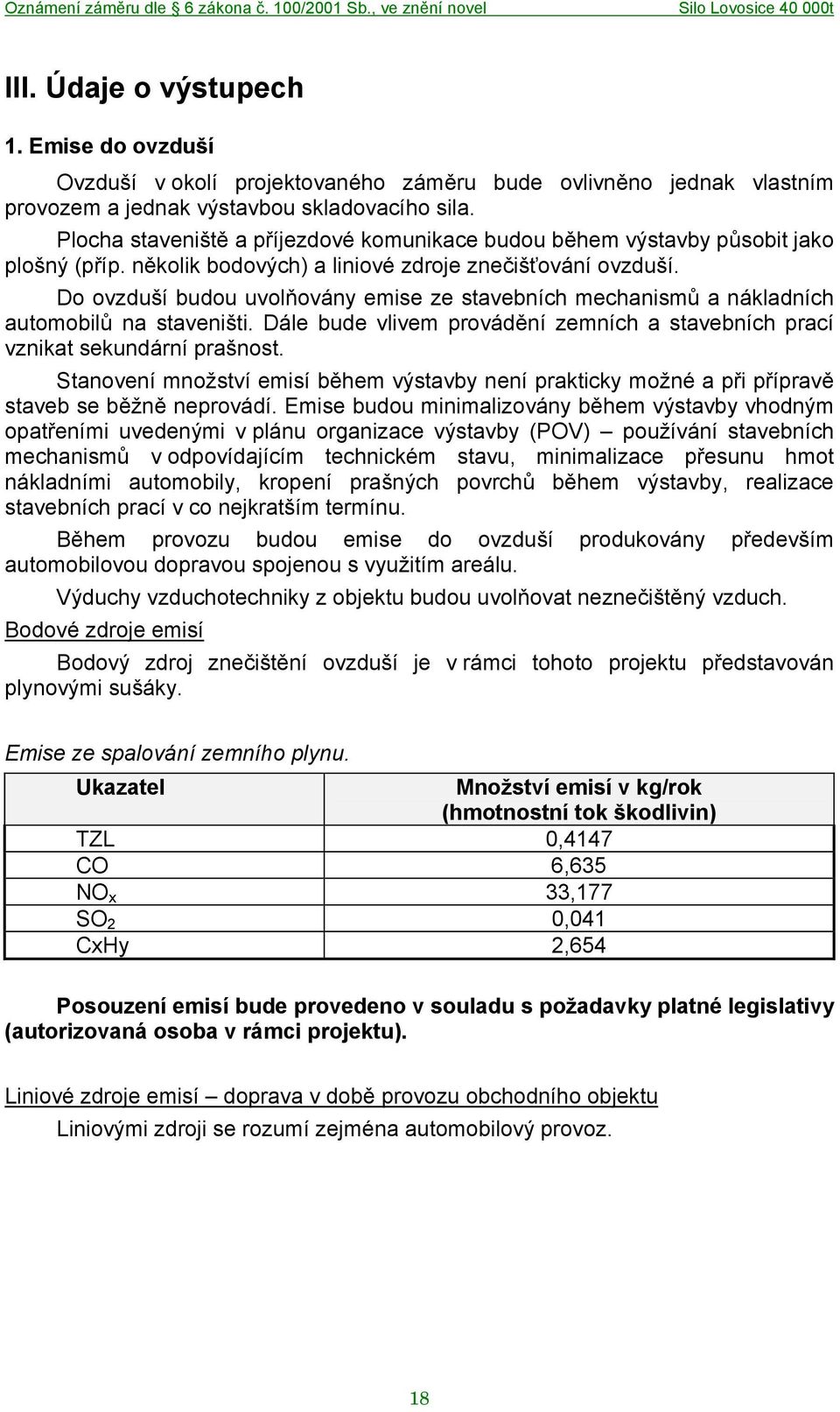 Oznámení záměru dle § 6 zákona č. 100/2001 Sb., ve znění novel Silo Lovosice 40 000t

III. Údaje o výstupech

1. Emise do ovzduší

Ovzduší v okolí projektovaného záměru bude ovlivněno jednak vlastním provozem a jednak výstavbou skladovacího sila.

Plocha staveniště a příjezdové komunikace budou během výstavby působit jako plošný (příp. několik bodových) a liniové zdroje znečišťování ovzduší.

Do ovzduší budou uvolňovány emise ze stavebních mechanismů a nákladních automobilů na staveništi. Dále bude vlivem provádění zemních a stavebních prací vznikat sekundární prašnost.

Stanovení množství emisí během výstavby není prakticky možné a při přípravě staveb se běžně neprovádí. Emise budou minimalizovány během výstavby vhodným opatřeními uvedenými v plánu organizace výstavby (POV) – používání stavebních mechanismů v odpovídajícím technickém stavu, minimalizace přesunu hmot nákladními automobily, kropení prašných povrchů během výstavby, realizace stavebních prací v co nejkratším termínu.

Během provozu budou emise do ovzduší produkovány především automobilovou dopravou spojenou s využitím areálu.

Výduchy vzduchotechniky z objektu budou uvolňovat neznečištěný vzduch.

Bodové zdroje emisí

Bodový zdroj znečištění ovzduší je v rámci tohoto projektu představován plynovými sušáky.

Emise ze spalování zemního plynu.

| Ukazatel | Množství emisí v kg/rok (hmotnostní tok škodlivin) |
|---|---|
| TZL | 0,4147 |
| CO | 6,635 |
| $NO_x$ | 33,177 |
| $SO_2$ | 0,041 |
| CxHy | 2,654 |

Posouzení emisí bude provedeno v souladu s požadavky platné legislativy (autorizovaná osoba v rámci projektu).

Liniové zdroje emisí – doprava v době provozu obchodního objektu

Liniovými zdroji se rozumí zejména automobilový provoz.

18